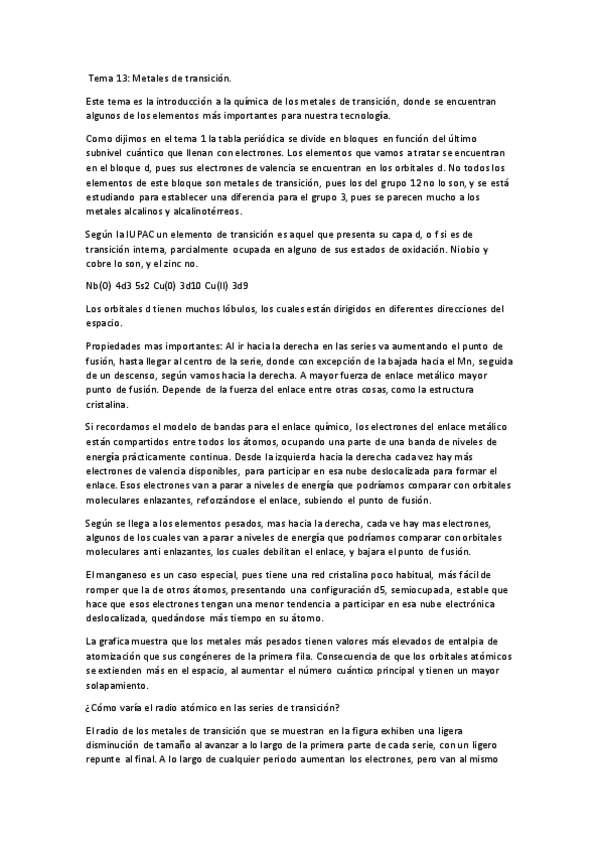 Tema 13: Metales de transición.

Este tema es la introducción a la química de los metales de transición, donde se encuentran algunos de los elementos más importantes para nuestra tecnología.

Como dijimos en el tema 1 la tabla periódica se divide en bloques en función del último subnivel cuántico que llenan con electrones. Los elementos que vamos a tratar se encuentran en el bloque d, pues sus electrones de valencia se encuentran en los orbitales d. No todos los elementos de este bloque son metales de transición, pues los del grupo 12 no lo son, y se está estudiando para establecer una diferencia para el grupo 3, pues se parecen mucho a los metales alcalinos y alcalinotérreos.

Según la IUPAC un elemento de transición es aquel que presenta su capa d, o f si es de transición interna, parcialmente ocupada en alguno de sus estados de oxidación. Niobio y cobre lo son, y el zinc no.

Nb(0) 4d3 5s2 Cu(0) 3d10 Cu(II) 3d9

Los orbitales d tienen muchos lóbulos, los cuales están dirigidos en diferentes direcciones del espacio.

Propiedades mas importantes: Al ir hacia la derecha en las series va aumentando el punto de fusión, hasta llegar al centro de la serie, donde con excepción de la bajada hacia el Mn, seguida de un descenso, según vamos hacia la derecha. A mayor fuerza de enlace metálico mayor punto de fusión. Depende de la fuerza del enlace entre otras cosas, como la estructura cristalina.

Si recordamos el modelo de bandas para el enlace químico, los electrones del enlace metálico están compartidos entre todos los átomos, ocupando una parte de una banda de niveles de energía prácticamente continua. Desde la izquierda hacia la derecha cada vez hay más electrones de valencia disponibles, para participar en esa nube deslocalizada para formar el enlace. Esos electrones van a parar a niveles de energía que podríamos comparar con orbitales moleculares enlazantes, reforzándose el enlace, subiendo el punto de fusión.

Según se llega a los elementos pesados, mas hacia la derecha, cada ve hay mas electrones, algunos de los cuales van a parar a niveles de energía que podríamos comparar con orbitales moleculares anti enlazantes, los cuales debilitan el enlace, y bajara el punto de fusión.

El manganeso es un caso especial, pues tiene una red cristalina poco habitual, más fácil de romper que la de otros átomos, presentando una configuración d5, semiocupada, estable que hace que esos electrones tengan una menor tendencia a participar en esa nube electrónica deslocalizada, quedándose más tiempo en su átomo.

La grafica muestra que los metales más pesados tienen valores más elevados de entalpia de atomización que sus congéneres de la primera fila. Consecuencia de que los orbitales atómicos se extienden más en el espacio, al aumentar el número cuántico principal y tienen un mayor solapamiento.

¿Cómo varía el radio atómico en las series de transición?

El radio de los metales de transición que se muestran en la figura exhiben una ligera disminución de tamaño al avanzar a lo largo de la primera parte de cada serie, con un ligero repunte al final. A lo largo de cualquier periodo aumentan los electrones, pero van al mismo